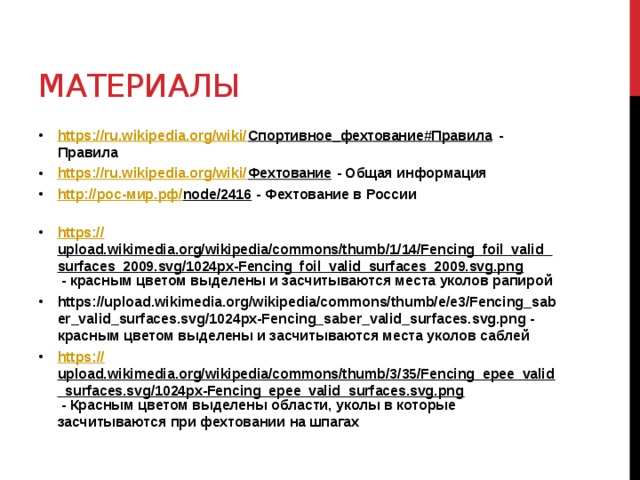 МАТЕРИАЛЫ

• https://ru.wikipedia.org/wiki/Спортивное_фехтование#Правила - Правила
• https://ru.wikipedia.org/wiki/Фехтование - Общая информация
• http://рос-мир.рф/node/2416 - Фехтование в России

• https://upload.wikimedia.org/wikipedia/commons/thumb/1/14/Fencing_foil_valid_surfaces_2009.svg/1024px-Fencing_foil_valid_surfaces_2009.svg.png - красным цветом выделены и засчитываются места уколов рапирой
• https://upload.wikimedia.org/wikipedia/commons/thumb/e/e3/Fencing_saber_valid_surfaces.svg/1024px-Fencing_saber_valid_surfaces.svg.png - красным цветом выделены и засчитываются места уколов саблей
• https://upload.wikimedia.org/wikipedia/commons/thumb/3/35/Fencing_epee_valid_surfaces.svg/1024px-Fencing_epee_valid_surfaces.svg.png - Красным цветом выделены области, уколы в которые засчитываются при фехтовании на шпагах